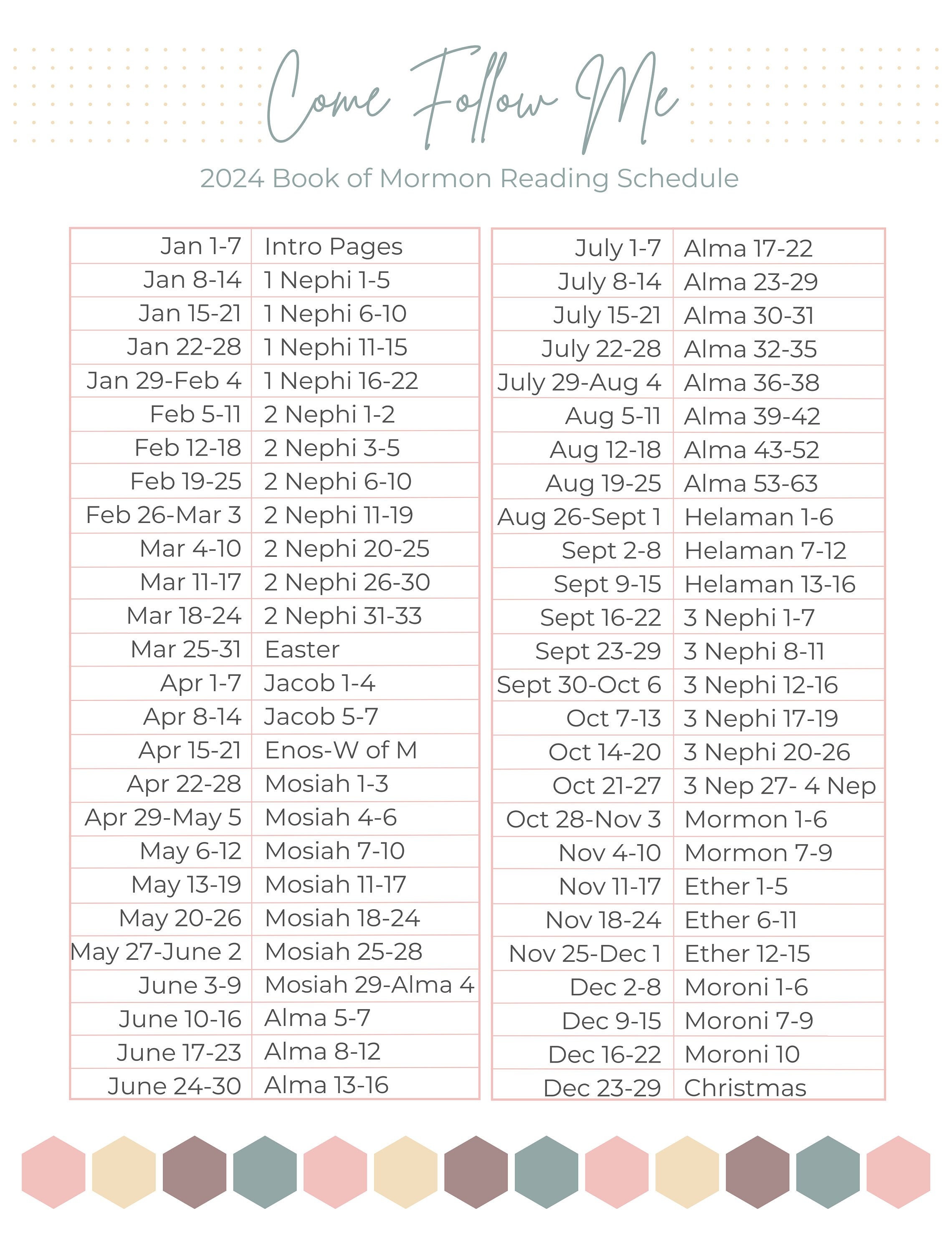 Come Follow Me

2024 Book of Mormon Reading Schedule

| | |
|---|---|
| Jan 1-7 | Intro Pages |
| Jan 8-14 | 1 Nephi 1-5 |
| Jan 15-21 | 1 Nephi 6-10 |
| Jan 22-28 | 1 Nephi 11-15 |
| Jan 29-Feb 4 | 1 Nephi 16-22 |
| Feb 5-11 | 2 Nephi 1-2 |
| Feb 12-18 | 2 Nephi 3-5 |
| Feb 19-25 | 2 Nephi 6-10 |
| Feb 26-Mar 3 | 2 Nephi 11-19 |
| Mar 4-10 | 2 Nephi 20-25 |
| Mar 11-17 | 2 Nephi 26-30 |
| Mar 18-24 | 2 Nephi 31-33 |
| Mar 25-31 | Easter |
| Apr 1-7 | Jacob 1-4 |
| Apr 8-14 | Jacob 5-7 |
| Apr 15-21 | Enos-W of M |
| Apr 22-28 | Mosiah 1-3 |
| Apr 29-May 5 | Mosiah 4-6 |
| May 6-12 | Mosiah 7-10 |
| May 13-19 | Mosiah 11-17 |
| May 20-26 | Mosiah 18-24 |
| May 27-June 2 | Mosiah 25-28 |
| June 3-9 | Mosiah 29-Alma 4 |
| June 10-16 | Alma 5-7 |
| June 17-23 | Alma 8-12 |
| June 24-30 | Alma 13-16 |

| | |
|---|---|
| July 1-7 | Alma 17-22 |
| July 8-14 | Alma 23-29 |
| July 15-21 | Alma 30-31 |
| July 22-28 | Alma 32-35 |
| July 29-Aug 4 | Alma 36-38 |
| Aug 5-11 | Alma 39-42 |
| Aug 12-18 | Alma 43-52 |
| Aug 19-25 | Alma 53-63 |
| Aug 26-Sept 1 | Helaman 1-6 |
| Sept 2-8 | Helaman 7-12 |
| Sept 9-15 | Helaman 13-16 |
| Sept 16-22 | 3 Nephi 1-7 |
| Sept 23-29 | 3 Nephi 8-11 |
| Sept 30-Oct 6 | 3 Nephi 12-16 |
| Oct 7-13 | 3 Nephi 17-19 |
| Oct 14-20 | 3 Nephi 20-26 |
| Oct 21-27 | 3 Nep 27- 4 Nep |
| Oct 28-Nov 3 | Mormon 1-6 |
| Nov 4-10 | Mormon 7-9 |
| Nov 11-17 | Ether 1-5 |
| Nov 18-24 | Ether 6-11 |
| Nov 25-Dec 1 | Ether 12-15 |
| Dec 2-8 | Moroni 1-6 |
| Dec 9-15 | Moroni 7-9 |
| Dec 16-22 | Moroni 10 |
| Dec 23-29 | Christmas |